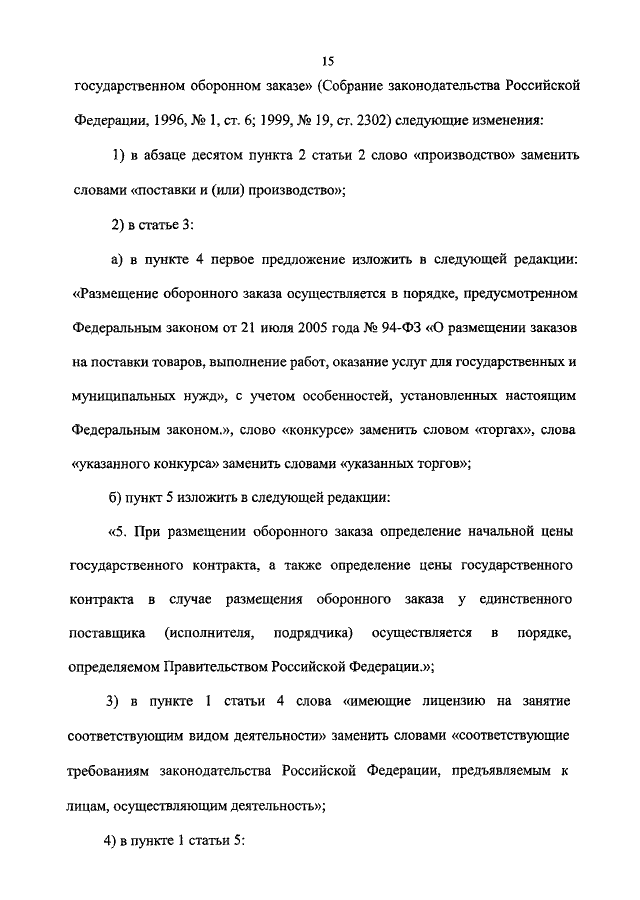 15

государственном оборонном заказе» (Собрание законодательства Российской Федерации, 1996, № 1, ст. 6; 1999, № 19, ст. 2302) следующие изменения:

1) в абзаце десятом пункта 2 статьи 2 слово «производство» заменить словами «поставки и (или) производство»;

2) в статье 3:

а) в пункте 4 первое предложение изложить в следующей редакции: «Размещение оборонного заказа осуществляется в порядке, предусмотренном Федеральным законом от 21 июля 2005 года № 94-ФЗ «О размещении заказов на поставки товаров, выполнение работ, оказание услуг для государственных и муниципальных нужд», с учетом особенностей, установленных настоящим Федеральным законом.», слово «конкурсе» заменить словом «торгах», слова «указанного конкурса» заменить словами «указанных торгов»;

б) пункт 5 изложить в следующей редакции:

«5. При размещении оборонного заказа определение начальной цены государственного контракта, а также определение цены государственного контракта в случае размещения оборонного заказа у единственного поставщика (исполнителя, подрядчика) осуществляется в порядке, определяемом Правительством Российской Федерации.»;

3) в пункте 1 статьи 4 слова «имеющие лицензию на занятие соответствующим видом деятельности» заменить словами «соответствующие требованиям законодательства Российской Федерации, предъявляемым к лицам, осуществляющим деятельность»;

4) в пункте 1 статьи 5: